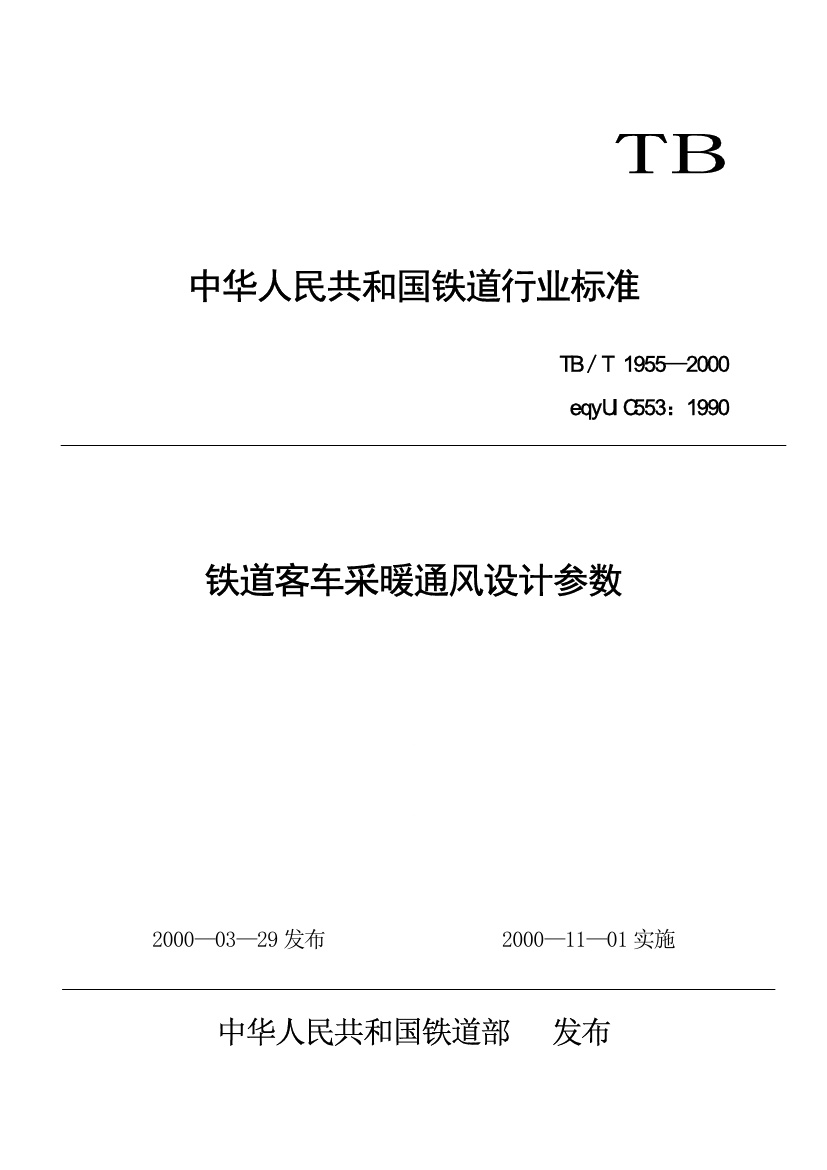 TB

中华人民共和国铁道行业标准

TB/T 1955—2000

eqyUIC553：1990

铁道客车采暖通风设计参数

2000—03—29发布 2000—11—01实施

中华人民共和国铁道部 发布